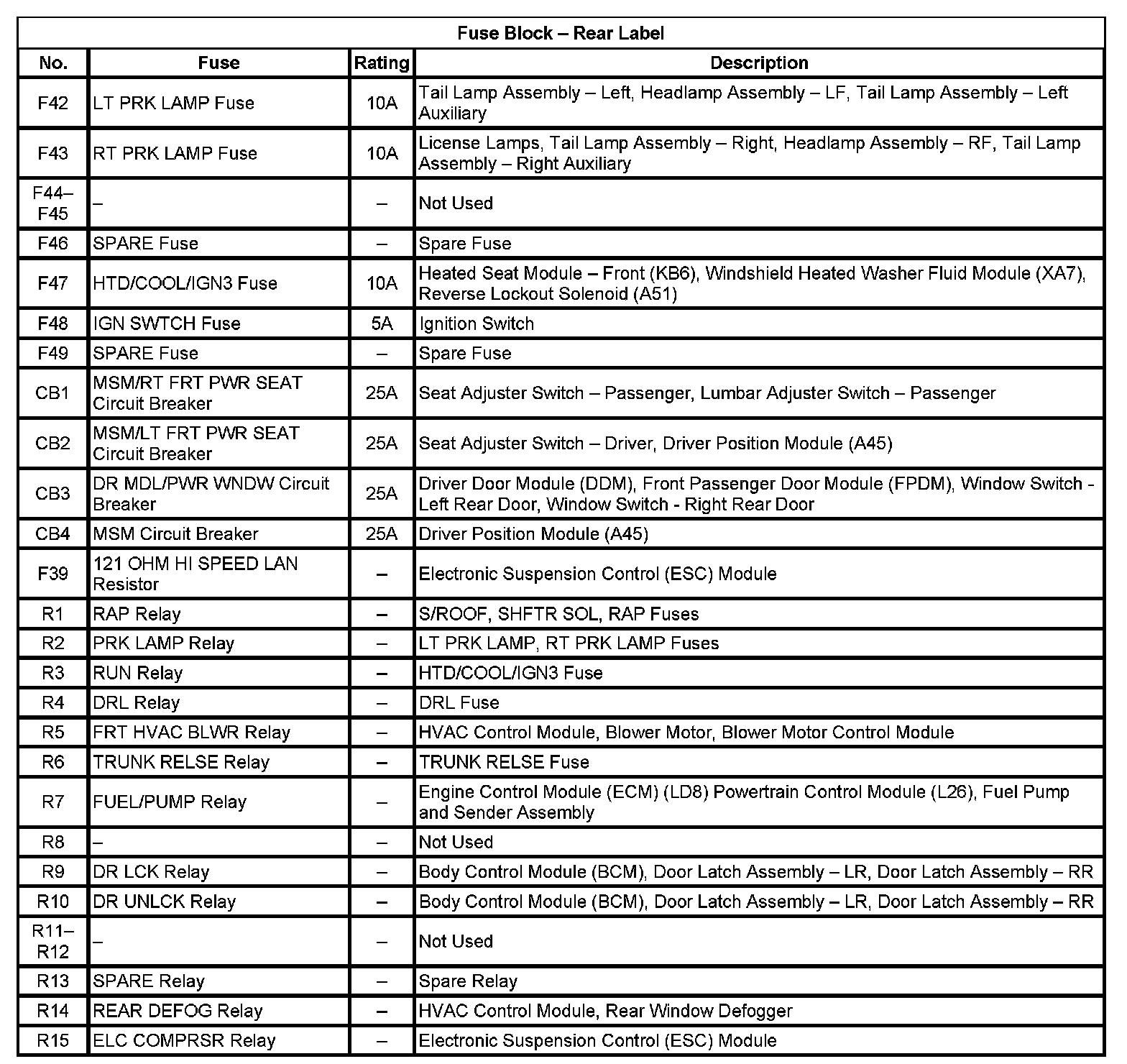 Fuse Block – Rear Label

| No. | Fuse | Rating | Description |
|---|---|---|---|
| F42 | LT PRK LAMP Fuse | 10A | Tail Lamp Assembly – Left, Headlamp Assembly – LF, Tail Lamp Assembly – Left Auxiliary |
| F43 | RT PRK LAMP Fuse | 10A | License Lamps, Tail Lamp Assembly – Right, Headlamp Assembly – RF, Tail Lamp Assembly – Right Auxiliary |
| F44–F45 | – | – | Not Used |
| F46 | SPARE Fuse | – | Spare Fuse |
| F47 | HTD/COOL/IGN3 Fuse | 10A | Heated Seat Module – Front (KB6), Windshield Heated Washer Fluid Module (XA7), Reverse Lockout Solenoid (A51) |
| F48 | IGN SWTCH Fuse | 5A | Ignition Switch |
| F49 | SPARE Fuse | – | Spare Fuse |
| CB1 | MSM/RT FRT PWR SEAT Circuit Breaker | 25A | Seat Adjuster Switch – Passenger, Lumbar Adjuster Switch – Passenger |
| CB2 | MSM/LT FRT PWR SEAT Circuit Breaker | 25A | Seat Adjuster Switch – Driver, Driver Position Module (A45) |
| CB3 | DR MDL/PWR WNDW Circuit Breaker | 25A | Driver Door Module (DDM), Front Passenger Door Module (FPDM), Window Switch - Left Rear Door, Window Switch - Right Rear Door |
| CB4 | MSM Circuit Breaker | 25A | Driver Position Module (A45) |
| F39 | 121 OHM HI SPEED LAN Resistor | – | Electronic Suspension Control (ESC) Module |
| R1 | RAP Relay | – | S/ROOF, SHFTR SOL, RAP Fuses |
| R2 | PRK LAMP Relay | – | LT PRK LAMP, RT PRK LAMP Fuses |
| R3 | RUN Relay | – | HTD/COOL/IGN3 Fuse |
| R4 | DRL Relay | – | DRL Fuse |
| R5 | FRT HVAC BLWR Relay | – | HVAC Control Module, Blower Motor, Blower Motor Control Module |
| R6 | TRUNK RELSE Relay | – | TRUNK RELSE Fuse |
| R7 | FUEL/PUMP Relay | – | Engine Control Module (ECM) (LD8) Powertrain Control Module (L26), Fuel Pump and Sender Assembly |
| R8 | – | – | Not Used |
| R9 | DR LCK Relay | – | Body Control Module (BCM), Door Latch Assembly – LR, Door Latch Assembly – RR |
| R10 | DR UNLCK Relay | – | Body Control Module (BCM), Door Latch Assembly – LR, Door Latch Assembly – RR |
| R11–R12 | – | – | Not Used |
| R13 | SPARE Relay | – | Spare Relay |
| R14 | REAR DEFOG Relay | – | HVAC Control Module, Rear Window Defogger |
| R15 | ELC COMPRSR Relay | – | Electronic Suspension Control (ESC) Module |